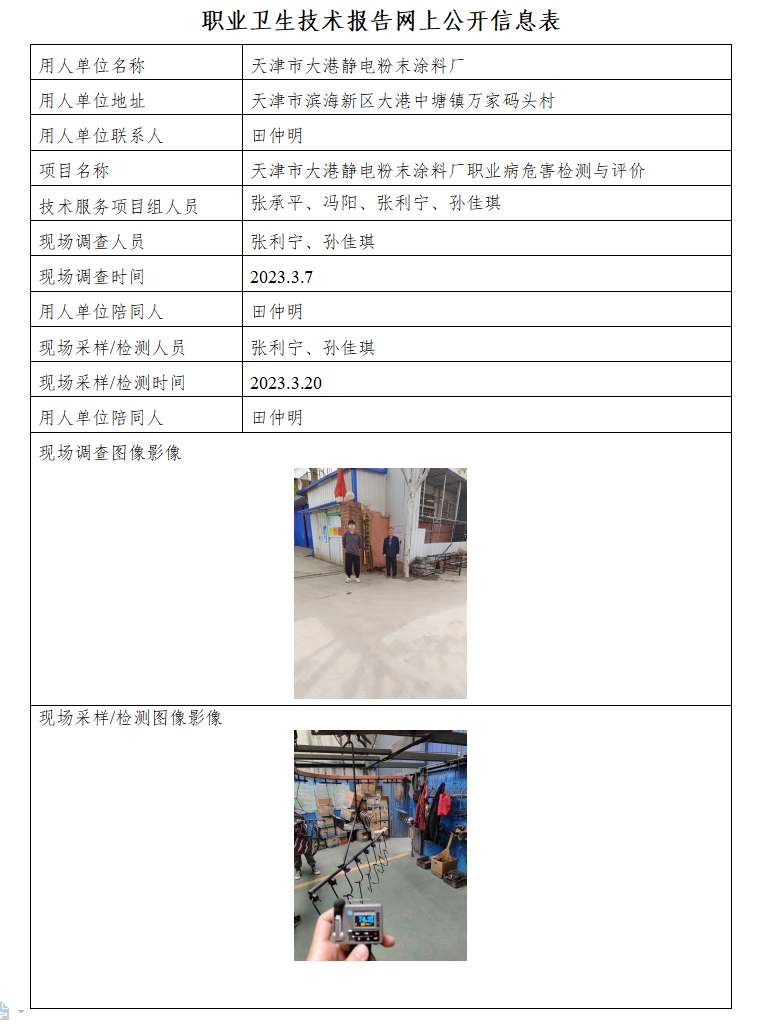 职业卫生技术报告网上公开信息表

| 用人单位名称 | 天津市大港静电粉末涂料厂 |
|---|---|
| 用人单位地址 | 天津市滨海新区大港中塘镇万家码头村 |
| 用人单位联系人 | 田仲明 |
| 项目名称 | 天津市大港静电粉末涂料厂职业病危害检测与评价 |
| 技术服务项目组人员 | 张承平、冯阳、张利宁、孙佳琪 |
| 现场调查人员 | 张利宁、孙佳琪 |
| 现场调查时间 | 2023.3.7 |
| 用人单位陪同人 | 田仲明 |
| 现场采样/检测人员 | 张利宁、孙佳琪 |
| 现场采样/检测时间 | 2023.3.20 |
| 用人单位陪同人 | 田仲明 |

现场调查图像影像

现场采样/检测图像影像